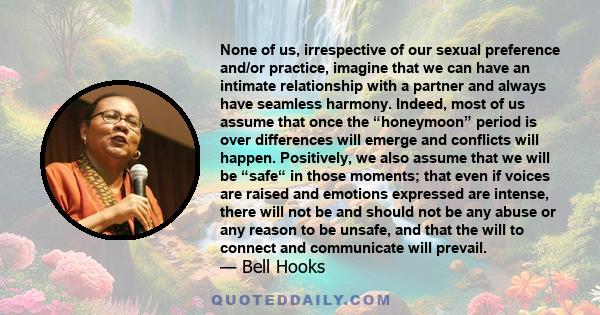 None of us, irrespective of our sexual preference and/or practice, imagine that we can have an intimate relationship with a partner and always have seamless harmony. Indeed, most of us assume that once the “honeymoon” period is over differences will emerge and conflicts will happen. Positively, we also assume that we will be “safe“ in those moments; that even if voices are raised and emotions expressed are intense, there will not be and should not be any abuse or any reason to be unsafe, and that the will to connect and communicate will prevail.

— Bell Hooks

QUOTEDDAILY.COM